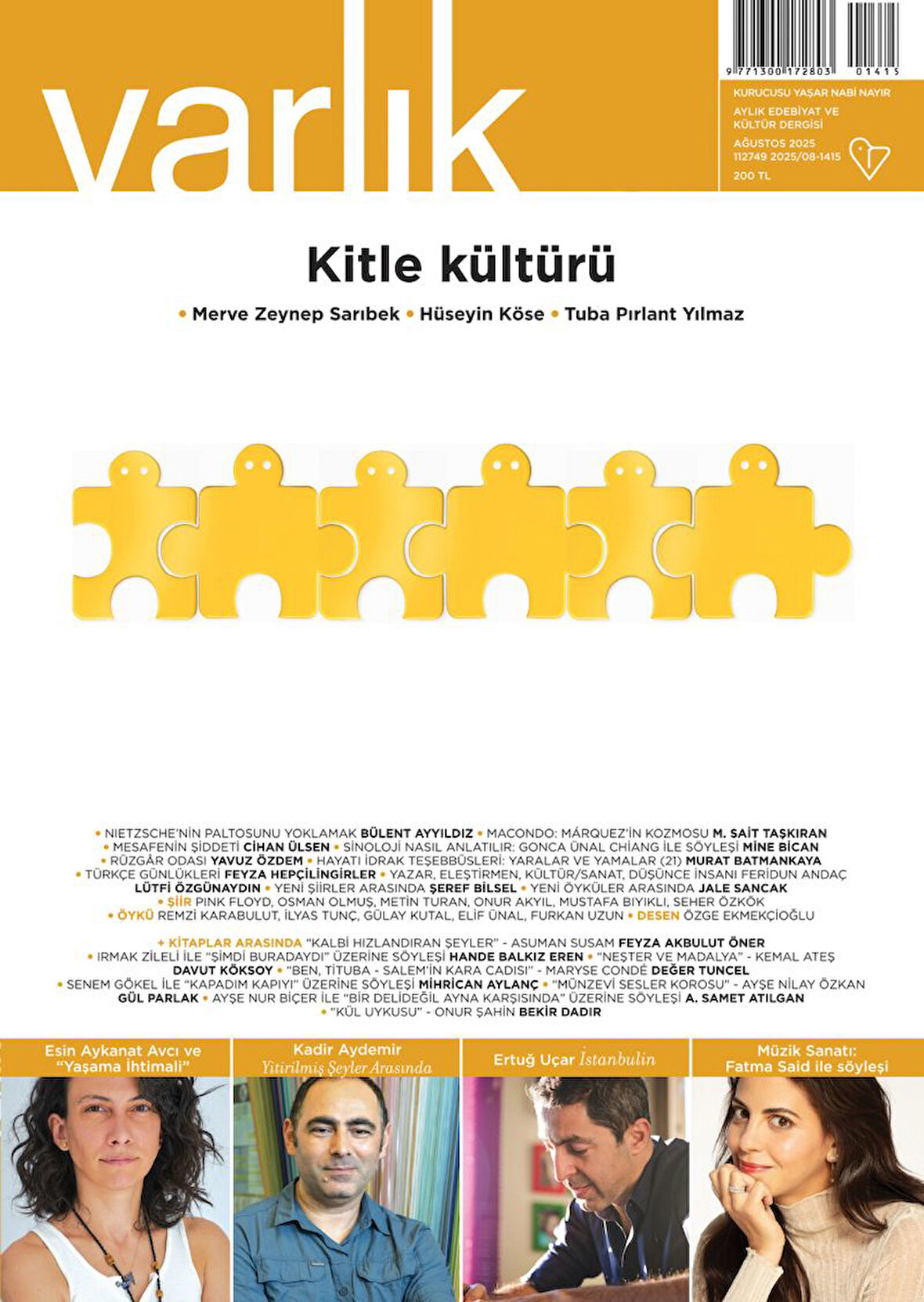 varlık

9 771300 172803 01415

KURUCUSU YAŞAR NABİ NAYIR
AYLIK EDEBİYAT VE KÜLTÜR DERGİSİ
AĞUSTOS 2025
112749 2025/08-1415
200 TL

Kitle kültürü

• Merve Zeynep Sarıbek • Hüseyin Köse • Tuba Pırlant Yılmaz

• NIETZSCHE'NİN PALTOSUNU YOKLAMAK BÜLENT AYYILDIZ • MACONDO: MÁRQUEZ'İN KOZMOSU M. SAİT TAŞKIRAN • MESAFENİN ŞİDDETİ CİHAN ÜLSEN • SİNOLOJİ NASIL ANLATILIR: GONCA ÜNAL CHİANG İLE SÖYLEŞİ MİNE BİCAN • RÜZGÂR ODASI YAVUZ ÖZDEM • HAYATI İDRAK TEŞEBBÜSLERİ: YARALAR VE YAMALAR (21) MURAT BATMANKAYA • TÜRKÇE GÜNLÜKLERİ FEYZA HEPÇİLİNGİRLER • YAZAR, ELEŞTİRMEN, KÜLTÜR/SANAT, DÜŞÜNCE İNSANI FERİDUN ANDAÇ LÜTFİ ÖZGÜNAYDIN • YENİ ŞİİRLER ARASINDA ŞEREF BİLSEL • YENİ ÖYKÜLER ARASINDA JALE SANCAK • ŞİİR PINK FLOYD, OSMAN OLMUŞ, METİN TURAN, ONUR AKYIL, MUSTAFA BIYIKLI, SEHER ÖZKÖK • ÖYKÜ REMZİ KARABULUT, İLYAS TUNÇ, GÜLAY KUTAL, ELİF ÜNAL, FURKAN UZUN • DESEN ÖZGE EKMEKÇİOĞLU

+ KİTAPLAR ARASINDA "KALBİ HIZLANDIRAN ŞEYLER" - ASUMAN SUSAM FEYZA AKBULUT ÖNER • IRMAK ZİLELİ İLE "ŞİMDİ BURADAYDI" ÜZERİNE SÖYLEŞİ HANDE BALKIZ EREN • "NEŞTER VE MADALYA" - KEMAL ATEŞ DAVUT KÖKSOY • "BEN, TİTUBA - SALEM'İN KARA CADISI" - MARYSE CONDÉ DEĞER TUNCEL • SENEM GÖKEL İLE "KAPADIM KAPIYI" ÜZERİNE SÖYLEŞİ MİHRİCAN AYLANÇ • "MÜNZEVİ SESLER KOROSU" - AYŞE NİLAY ÖZKAN GÜL PARLAK • AYŞE NUR BİÇER İLE "BİR DELİDEĞİL AYNA KARŞISINDA" ÜZERİNE SÖYLEŞİ A. SAMET ATILGAN • "KÜL UYKUSU" - ONUR ŞAHİN BEKİR DADIR

Esin Aykanat Avcı ve "Yaşama İhtimali"

Kadir Aydemir Yitirilmiş Şeyler Arasında

Ertuğ Uçar İstanbulin

Müzik Sanatı: Fatma Said ile söyleşi